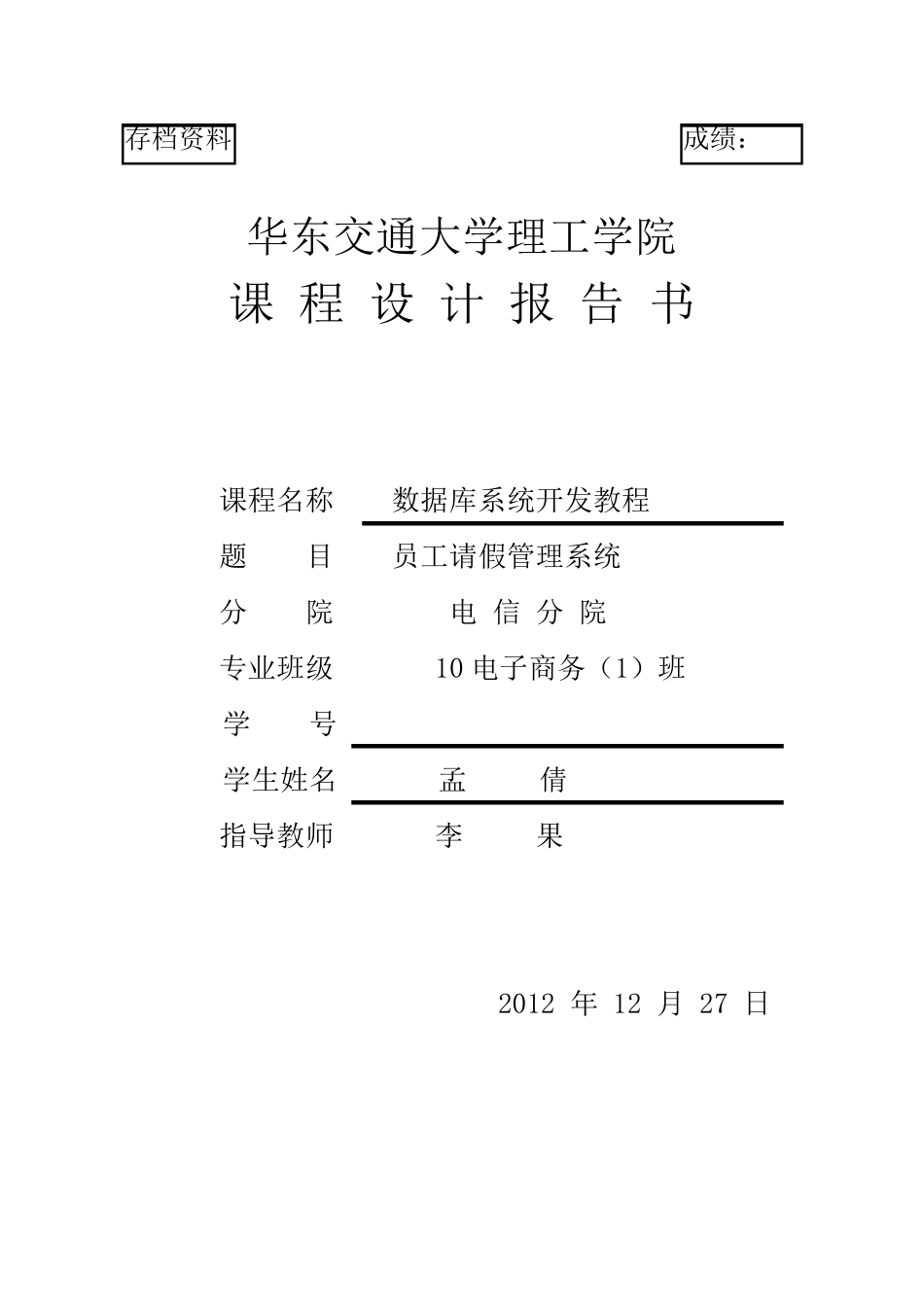 存档资料

成绩：

华东交通大学理工学院
课 程 设 计 报 告 书

课程名称　数据库系统开发教程
题　　目　员工请假管理系统
分　　院　电 信 分 院
专业班级　10 电子商务（1）班
学　　号
学生姓名　孟　倩
指导教师　李　果

2012 年 12 月 27 日